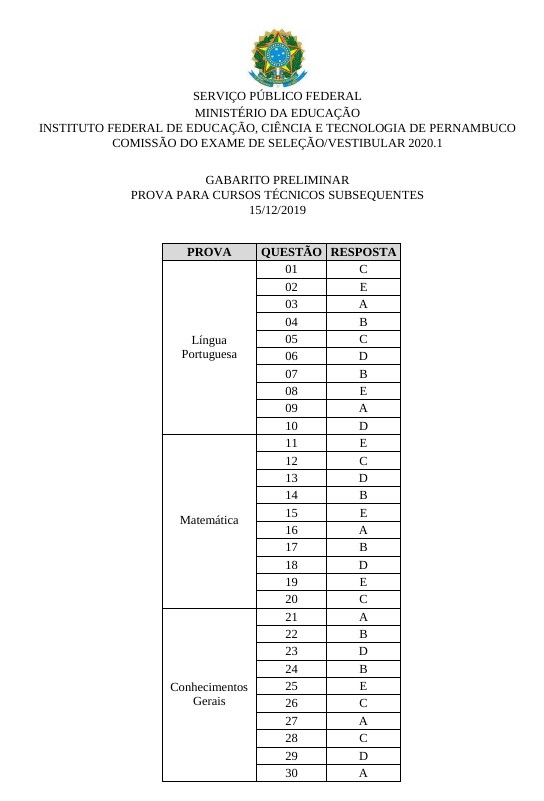 SERVIÇO PÚBLICO FEDERAL
MINISTÉRIO DA EDUCAÇÃO
INSTITUTO FEDERAL DE EDUCAÇÃO, CIÊNCIA E TECNOLOGIA DE PERNAMBUCO
COMISSÃO DO EXAME DE SELEÇÃO/VESTIBULAR 2020.1

GABARITO PRELIMINAR
PROVA PARA CURSOS TÉCNICOS SUBSEQUENTES
15/12/2019

| PROVA | QUESTÃO | RESPOSTA |
|---|---|---|
| Língua Portuguesa | 01 | C |
| | 02 | E |
| | 03 | A |
| | 04 | B |
| | 05 | C |
| | 06 | D |
| | 07 | B |
| | 08 | E |
| | 09 | A |
| | 10 | D |
| Matemática | 11 | E |
| | 12 | C |
| | 13 | D |
| | 14 | B |
| | 15 | E |
| | 16 | A |
| | 17 | B |
| | 18 | D |
| | 19 | E |
| | 20 | C |
| Conhecimentos Gerais | 21 | A |
| | 22 | B |
| | 23 | D |
| | 24 | B |
| | 25 | E |
| | 26 | C |
| | 27 | A |
| | 28 | C |
| | 29 | D |
| | 30 | A |